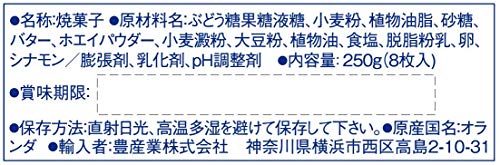 ●名称:焼菓子 ●原材料名:ぶどう糖果糖液糖、小麦粉、植物油脂、砂糖、バター、ホエイパウダー、小麦澱粉、大豆粉、植物油、食塩、脱脂粉乳、卵、シナモン/膨張剤、乳化剤、pH調整剤 ●内容量: 250g(8枚入)

●賞味期限:

●保存方法:直射日光、高温多湿を避けて保存して下さい。●原産国名:オランダ ●輸入者:豊産業株式会社 神奈川県横浜市西区高島2-10-31